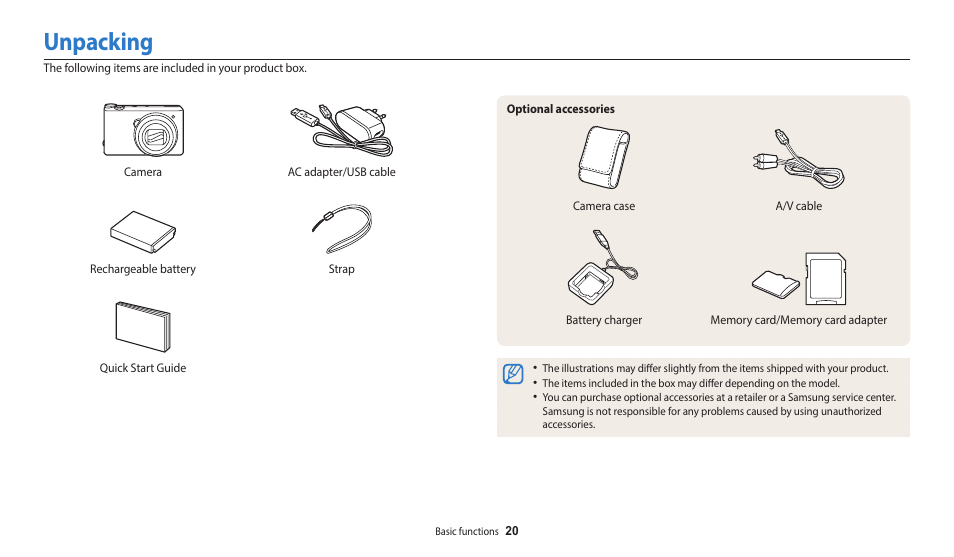 Unpacking

The following items are included in your product box.

Camera

AC adapter/USB cable

Rechargeable battery

Strap

Quick Start Guide

Optional accessories

Camera case

A/V cable

Battery charger

Memory card/Memory card adapter

• The illustrations may differ slightly from the items shipped with your product.
• The items included in the box may differ depending on the model.
• You can purchase optional accessories at a retailer or a Samsung service center. Samsung is not responsible for any problems caused by using unauthorized accessories.

Basic functions 20